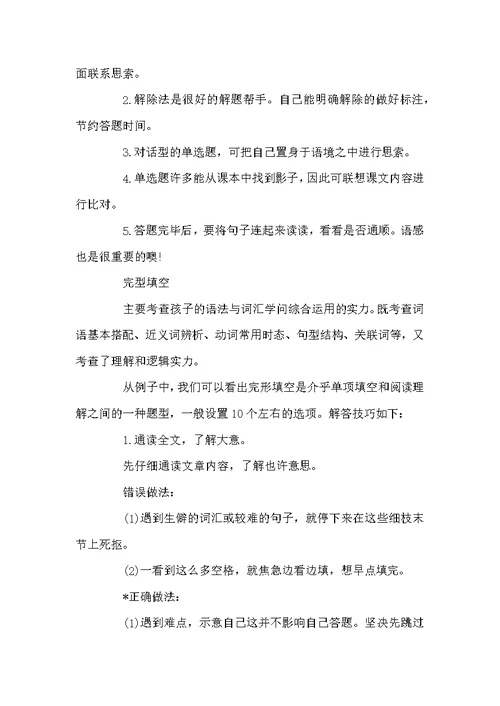 面联系思索。

2.解除法是很好的解题帮手。自己能明确解除的做好标注，节约答题时间。

3.对话型的单选题，可把自己置身于语境之中进行思索。

4.单选题许多能从课本中找到影子，因此可联想课文内容进行比对。

5.答题完毕后，要将句子连起来读读，看看是否通顺。语感也是很重要的噢!

完型填空

主要考查孩子的语法与词汇学问综合运用的实力。既考查词语基本搭配、近义词辨析、动词常用时态、句型结构、关联词等，又考查了理解和逻辑实力。

从例子中，我们可以看出完形填空是介乎单项填空和阅读理解之间的一种题型，一般设置10个左右的选项。解答技巧如下：

1.通读全文，了解大意。

先仔细通读文章内容，了解也许意思。

错误做法：

(1)遇到生僻的词汇或较难的句子，就停下来在这些细枝末节上死抠。

(2)一看到这么多空格，就焦急边看边填，想早点填完。

*正确做法：

(1)遇到难点，示意自己这并不影响自己答题。坚决先跳过